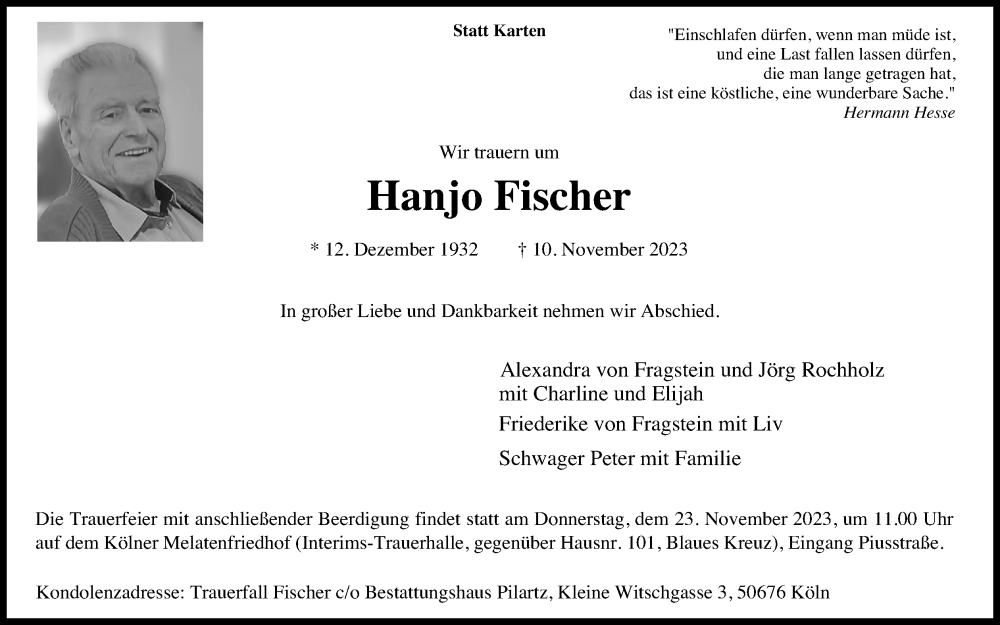 Statt Karten

"Einschlafen dürfen, wenn man müde ist,
und eine Last fallen lassen dürfen,
die man lange getragen hat,
das ist eine köstliche, eine wunderbare Sache."
Hermann Hesse

Wir trauern um

Hanjo Fischer

* 12. Dezember 1932 † 10. November 2023

In großer Liebe und Dankbarkeit nehmen wir Abschied.

Alexandra von Fragstein und Jörg Rochholz
mit Charline und Elijah

Friederike von Fragstein mit Liv

Schwager Peter mit Familie

Die Trauerfeier mit anschließender Beerdigung findet statt am Donnerstag, dem 23. November 2023, um 11.00 Uhr auf dem Kölner Melatenfriedhof (Interims-Trauerhalle, gegenüber Hausnr. 101, Blaues Kreuz), Eingang Piusstraße.

Kondolenzadresse: Trauerfall Fischer c/o Bestattungshaus Pilartz, Kleine Witschgasse 3, 50676 Köln